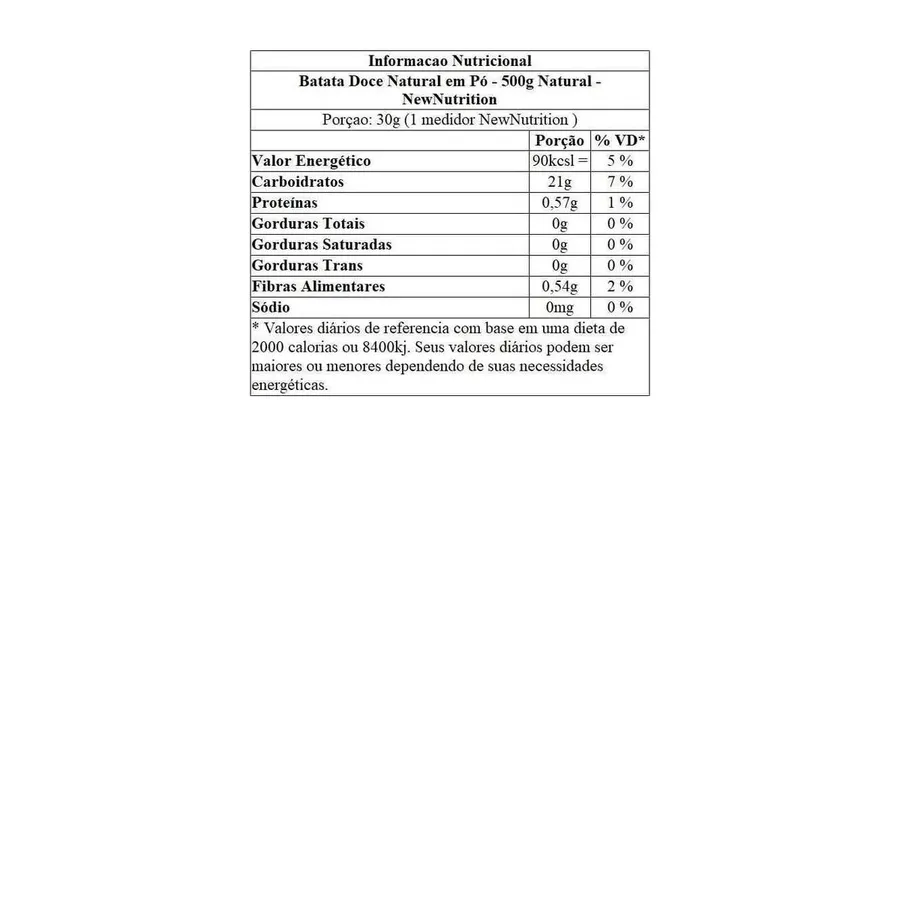 Informacao Nutricional

Batata Doce Natural em Pó - 500g Natural - NewNutrition

Porçao: 30g (1 medidor NewNutrition )

|  | Porção | % VD* |
|---|---|---|
| Valor Energético | 90kcsl = | 5 % |
| Carboidratos | 21g | 7 % |
| Proteínas | 0,57g | 1 % |
| Gorduras Totais | 0g | 0 % |
| Gorduras Saturadas | 0g | 0 % |
| Gorduras Trans | 0g | 0 % |
| Fibras Alimentares | 0,54g | 2 % |
| Sódio | 0mg | 0 % |

* Valores diários de referencia com base em uma dieta de 2000 calorias ou 8400kj. Seus valores diários podem ser maiores ou menores dependendo de suas necessidades energéticas.